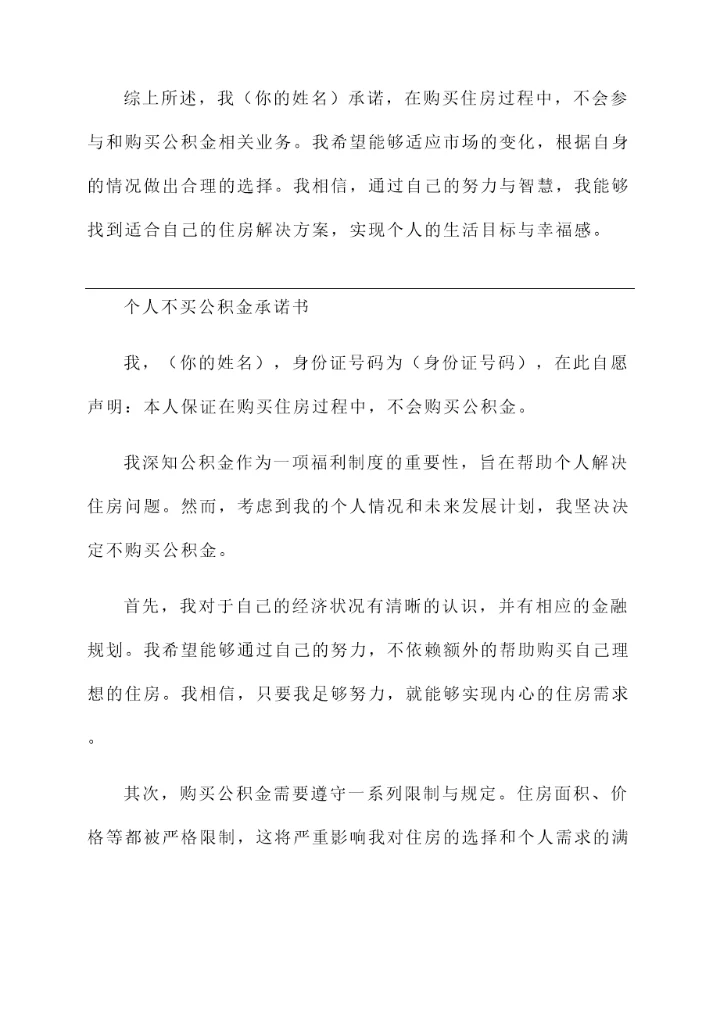 综上所述，我（你的姓名）承诺，在购买住房过程中，不会参与和购买公积金相关业务。我希望能够适应市场的变化，根据自身的情况做出合理的选择。我相信，通过自己的努力与智慧，我能够找到适合自己的住房解决方案，实现个人的生活目标与幸福感。

个人不买公积金承诺书

我，（你的姓名），身份证号码为（身份证号码），在此自愿声明：本人保证在购买住房过程中，不会购买公积金。

我深知公积金作为一项福利制度的重要性，旨在帮助个人解决住房问题。然而，考虑到我的个人情况和未来发展计划，我坚决决定不购买公积金。

首先，我对于自己的经济状况有清晰的认识，并有相应的金融规划。我希望能够通过自己的努力，不依赖额外的帮助购买自己理想的住房。我相信，只要我足够努力，就能够实现内心的住房需求。

其次，购买公积金需要遵守一系列限制与规定。住房面积、价格等都被严格限制，这将严重影响我对住房的选择和个人需求的满